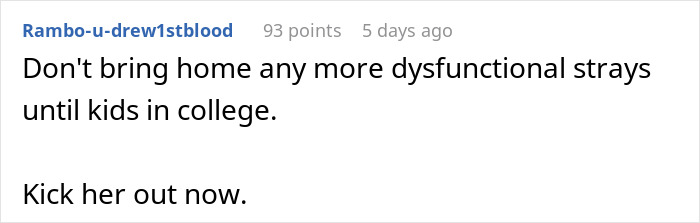 Rambo-u-drew1stblood 93 points 5 days ago

Don't bring home any more dysfunctional strays until kids in college.

Kick her out now.